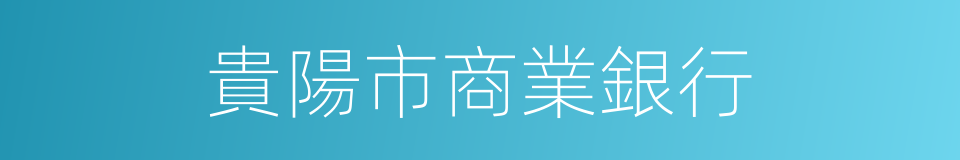 貴陽市商業銀行